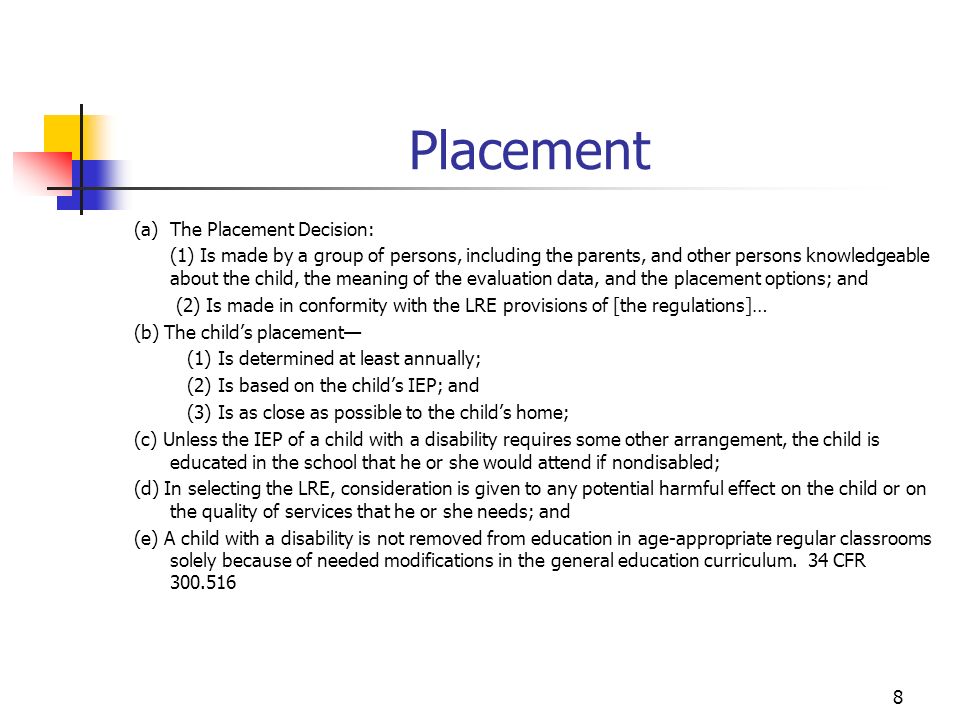 Placement

(a) The Placement Decision:

(1) Is made by a group of persons, including the parents, and other persons knowledgeable about the child, the meaning of the evaluation data, and the placement options; and

(2) Is made in conformity with the LRE provisions of [the regulations]…

(b) The child's placement—

(1) Is determined at least annually;

(2) Is based on the child's IEP; and

(3) Is as close as possible to the child's home;

(c) Unless the IEP of a child with a disability requires some other arrangement, the child is educated in the school that he or she would attend if nondisabled;

(d) In selecting the LRE, consideration is given to any potential harmful effect on the child or on the quality of services that he or she needs; and

(e) A child with a disability is not removed from education in age-appropriate regular classrooms solely because of needed modifications in the general education curriculum. 34 CFR 300.516

8